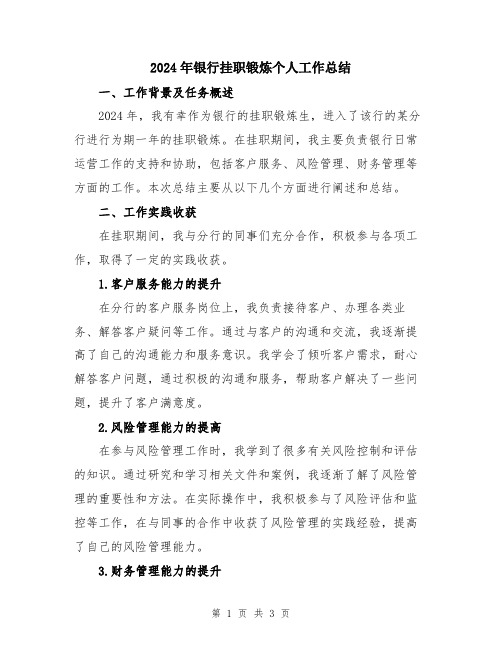 2024年银行挂职锻炼个人工作总结

一、工作背景及任务概述

2024年，我有幸作为银行的挂职锻炼生，进入了该行的某分行进行为期一年的挂职锻炼。在挂职期间，我主要负责银行日常运营工作的支持和协助，包括客户服务、风险管理、财务管理等方面的工作。本次总结主要从以下几个方面进行阐述和总结。

二、工作实践收获

在挂职期间，我与分行的同事们充分合作，积极参与各项工作，取得了一定的实践收获。

1.客户服务能力的提升

在分行的客户服务岗位上，我负责接待客户、办理各类业务、解答客户疑问等工作。通过与客户的沟通和交流，我逐渐提高了自己的沟通能力和服务意识。我学会了倾听客户需求，耐心解答客户问题，通过积极的沟通和服务，帮助客户解决了一些问题，提升了客户满意度。

2.风险管理能力的提高

在参与风险管理工作时，我学到了很多有关风险控制和评估的知识。通过研究和学习相关文件和案例，我逐渐了解了风险管理的重要性和方法。在实际操作中，我积极参与了风险评估和监控等工作，在与同事的合作中收获了风险管理的实践经验，提高了自己的风险管理能力。

3.财务管理能力的提升

第 1 页 共 3 页